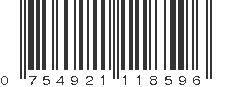 0 754921 118596